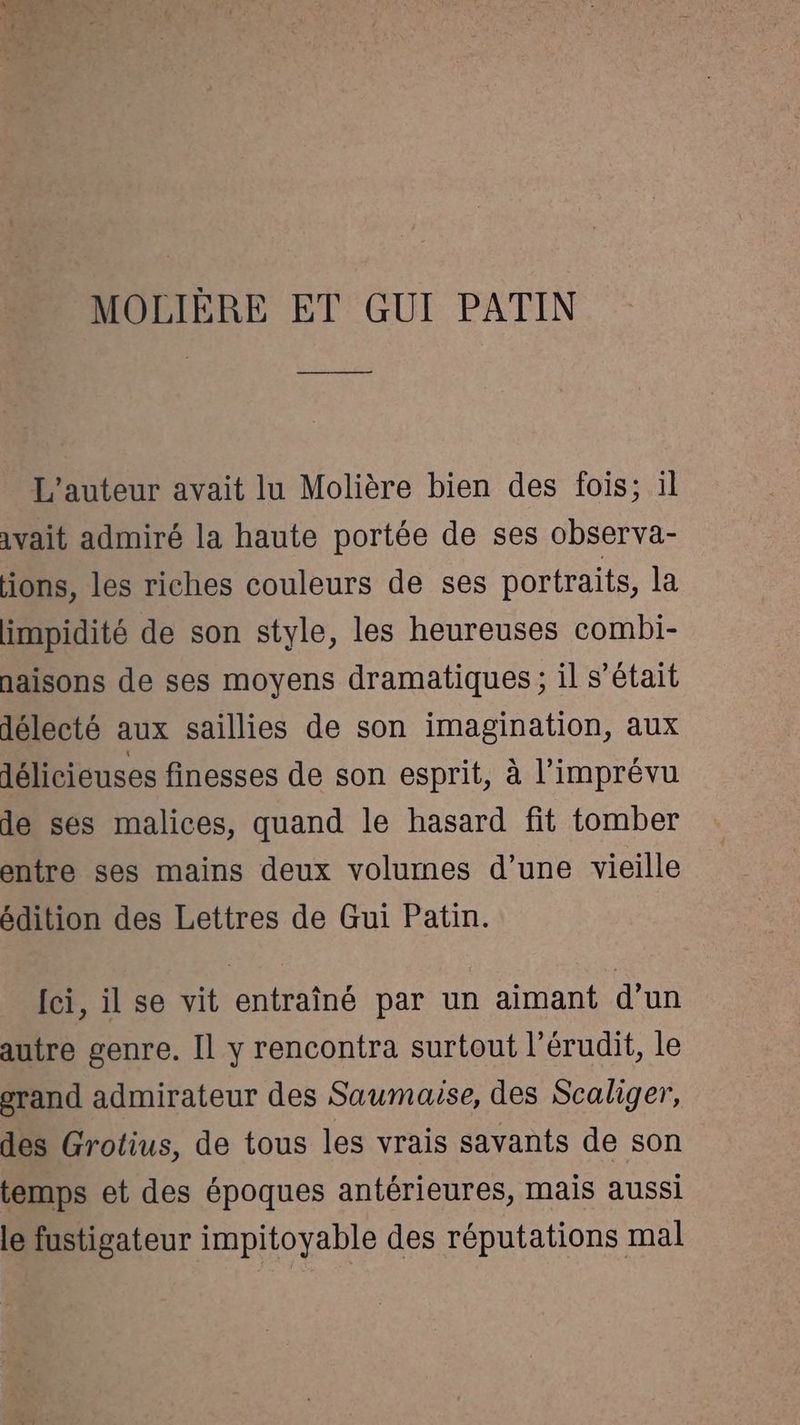 MOLIÈRE ET GUI PATIN

L'auteur avait lu Molière bien des fois; il avait admiré la haute portée de ses observations, les riches couleurs de ses portraits, la limpidité de son style, les heureuses combinaisons de ses moyens dramatiques; il s'était délecté aux saillies de son imagination, aux délicieuses finesses de son esprit, à l'imprévu de ses malices, quand le hasard fit tomber entre ses mains deux volumes d'une vieille édition des Lettres de Gui Patin.

Ici, il se vit entraîné par un aimant d'un autre genre. Il y rencontra surtout l'érudit, le grand admirateur des Saumaise, des Scaliger, des Grotius, de tous les vrais savants de son temps et des époques antérieures, mais aussi le fustigateur impitoyable des réputations mal